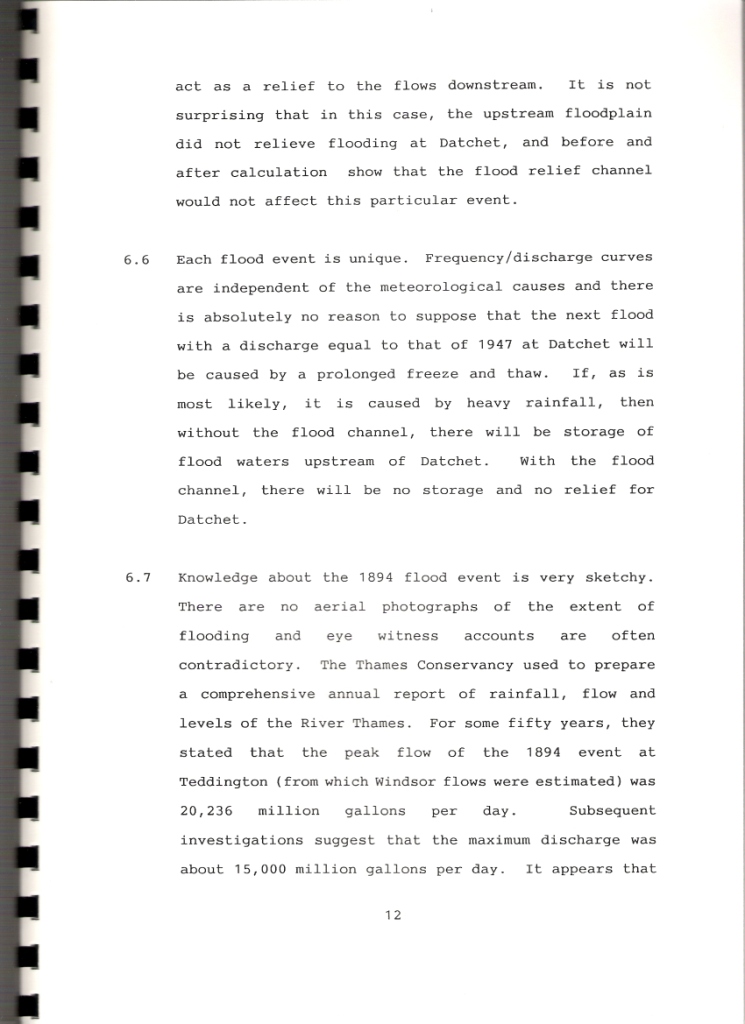 act as a relief to the flows downstream. It is not surprising that in this case, the upstream floodplain did not relieve flooding at Datchet, and before and after calculation show that the flood relief channel would not affect this particular event.

6.6 Each flood event is unique. Frequency/discharge curves are independent of the meteorological causes and there is absolutely no reason to suppose that the next flood with a discharge equal to that of 1947 at Datchet will be caused by a prolonged freeze and thaw. If, as is most likely, it is caused by heavy rainfall, then without the flood channel, there will be storage of flood waters upstream of Datchet. With the flood channel, there will be no storage and no relief for Datchet.

6.7 Knowledge about the 1894 flood event is very sketchy. There are no aerial photographs of the extent of flooding and eye witness accounts are often contradictory. The Thames Conservancy used to prepare a comprehensive annual report of rainfall, flow and levels of the River Thames. For some fifty years, they stated that the peak flow of the 1894 event at Teddington (from which Windsor flows were estimated) was 20,236 million gallons per day. Subsequent investigations suggest that the maximum discharge was about 15,000 million gallons per day. It appears that

12